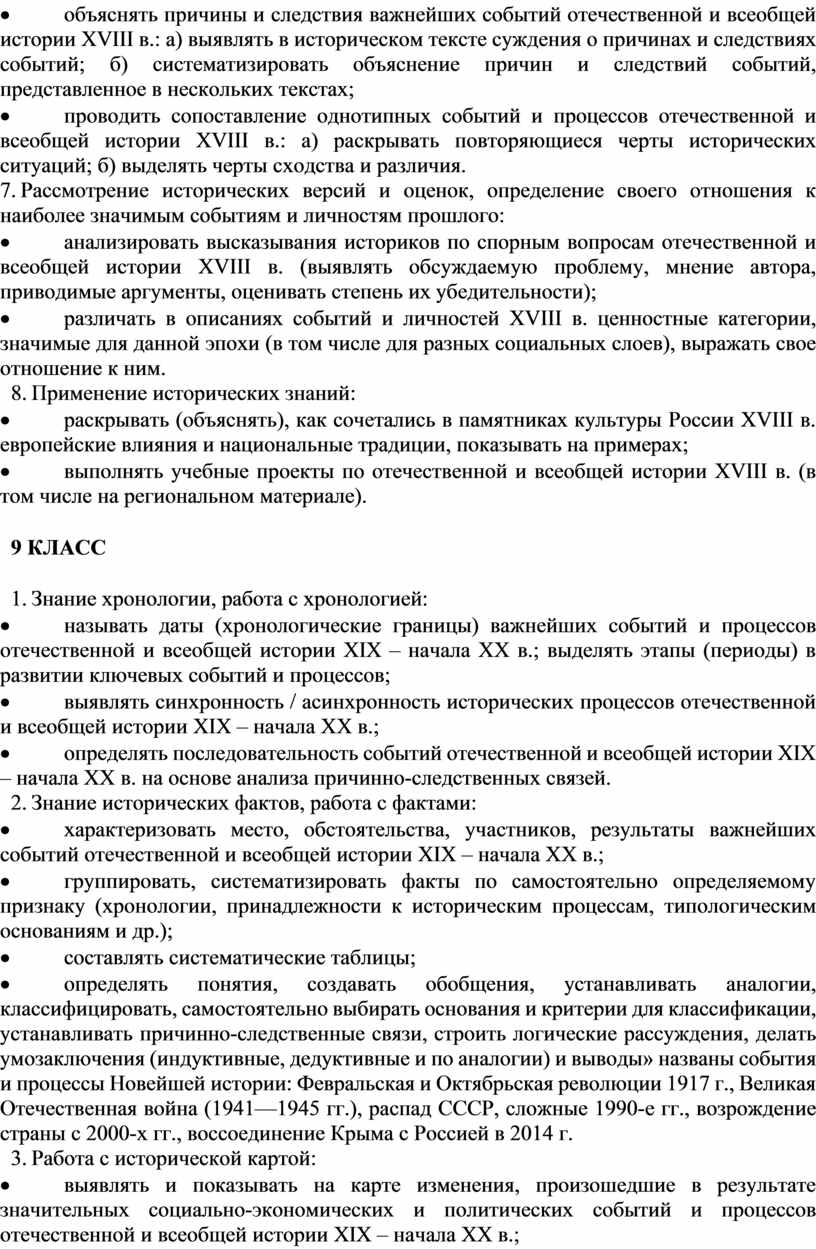 • объяснять причины и следствия важнейших событий отечественной и всеобщей истории XVIII в.: а) выявлять в историческом тексте суждения о причинах и следствиях событий; б) систематизировать объяснение причин и следствий событий, представленное в нескольких текстах;

• проводить сопоставление однотипных событий и процессов отечественной и всеобщей истории XVIII в.: а) раскрывать повторяющиеся черты исторических ситуаций; б) выделять черты сходства и различия.

7. Рассмотрение исторических версий и оценок, определение своего отношения к наиболее значимым событиям и личностям прошлого:

• анализировать высказывания историков по спорным вопросам отечественной и всеобщей истории XVIII в. (выявлять обсуждаемую проблему, мнение автора, приводимые аргументы, оценивать степень их убедительности);

• различать в описаниях событий и личностей XVIII в. ценностные категории, значимые для данной эпохи (в том числе для разных социальных слоев), выражать свое отношение к ним.

8. Применение исторических знаний:

• раскрывать (объяснять), как сочетались в памятниках культуры России XVIII в. европейские влияния и национальные традиции, показывать на примерах;

• выполнять учебные проекты по отечественной и всеобщей истории XVIII в. (в том числе на региональном материале).

9 КЛАСС

1. Знание хронологии, работа с хронологией:

• называть даты (хронологические границы) важнейших событий и процессов отечественной и всеобщей истории XIX – начала XX в.; выделять этапы (периоды) в развитии ключевых событий и процессов;

• выявлять синхронность / асинхронность исторических процессов отечественной и всеобщей истории XIX – начала XX в.;

• определять последовательность событий отечественной и всеобщей истории XIX – начала XX в. на основе анализа причинно-следственных связей.

2. Знание исторических фактов, работа с фактами:

• характеризовать место, обстоятельства, участников, результаты важнейших событий отечественной и всеобщей истории XIX – начала XX в.;

• группировать, систематизировать факты по самостоятельно определяемому признаку (хронологии, принадлежности к историческим процессам, типологическим основаниям и др.);

• составлять систематические таблицы;

• определять понятия, создавать обобщения, устанавливать аналогии, классифицировать, самостоятельно выбирать основания и критерии для классификации, устанавливать причинно-следственные связи, строить логические рассуждения, делать умозаключения (индуктивные, дедуктивные и по аналогии) и выводы» названы события и процессы Новейшей истории: Февральская и Октябрьская революции 1917 г., Великая Отечественная война (1941—1945 гг.), распад СССР, сложные 1990-е гг., возрождение страны с 2000-х гг., воссоединение Крыма с Россией в 2014 г.

3. Работа с исторической картой:

• выявлять и показывать на карте изменения, произошедшие в результате значительных социально-экономических и политических событий и процессов отечественной и всеобщей истории XIX – начала XX в.;